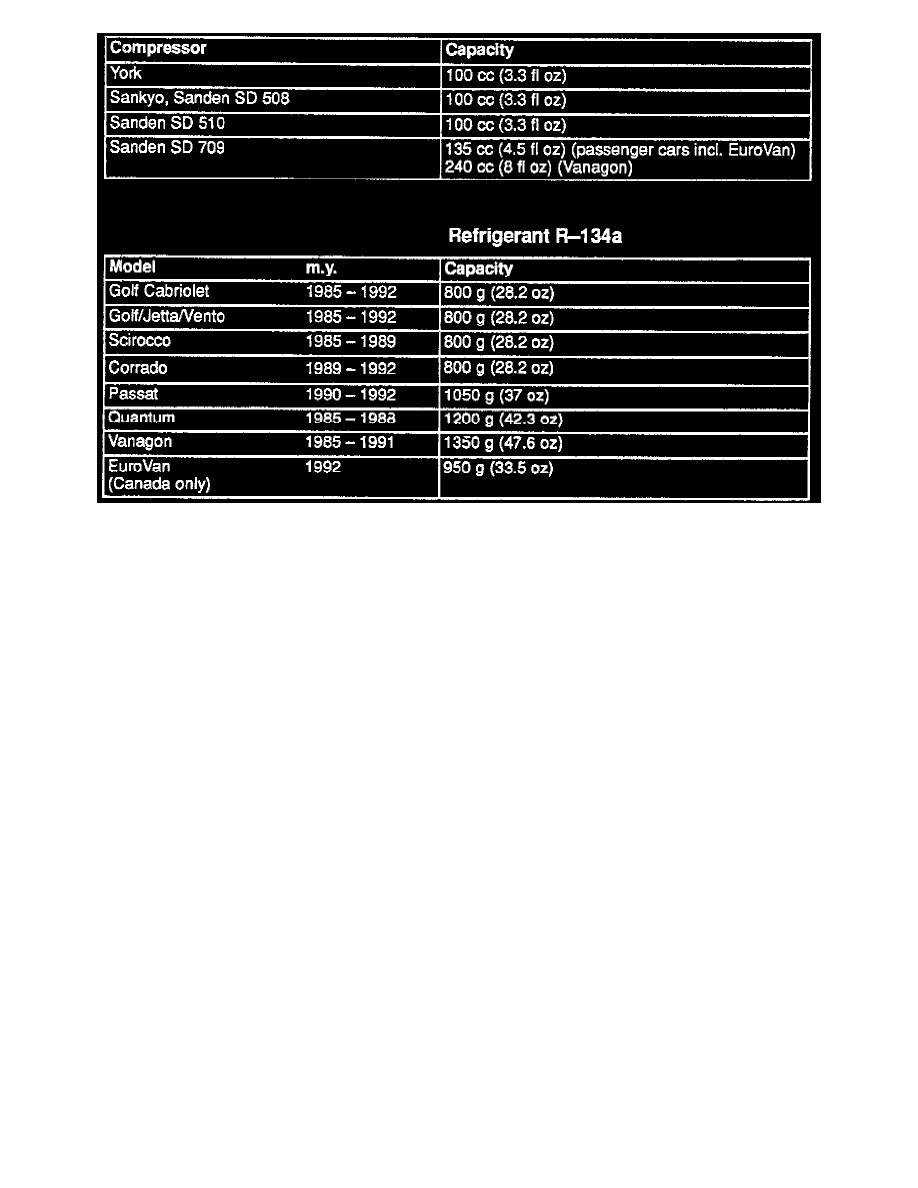 | Compressor | Capacity |
|---|---|
| York | 100 cc (3.3 fl oz) |
| Sankyo, Sanden SD 508 | 100 cc (3.3 fl oz) |
| Sanden SD 510 | 100 cc (3.3 fl oz) |
| Sanden SD 709 | 135 cc (4.5 fl oz) (passenger cars incl. EuroVan) 240 cc (8 fl oz) (Vanagon) |

Refrigerant R–134a

| Model | m.y. | Capacity |
|---|---|---|
| Golf Cabriolet | 1985 – 1992 | 800 g (28.2 oz) |
| Golf/Jetta/Vento | 1985 – 1992 | 800 g (28.2 oz) |
| Scirocco | 1985 – 1989 | 800 g (28.2 oz) |
| Corrado | 1989 – 1992 | 800 g (28.2 oz) |
| Passat | 1990 – 1992 | 1050 g (37 oz) |
| Quantum | 1985 – 1988 | 1200 g (42.3 oz) |
| Vanagon | 1985 – 1991 | 1350 g (47.6 oz) |
| EuroVan (Canada only) | 1992 | 950 g (33.5 oz) |